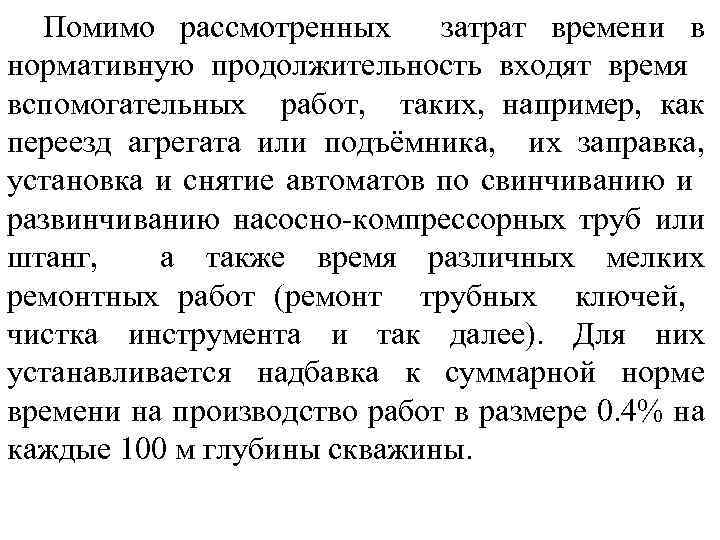 Помимо рассмотренных затрат времени в нормативную продолжительность входят время вспомогательных работ, таких, например, как переезд агрегата или подъёмника, их заправка, установка и снятие автоматов по свинчиванию и развинчиванию насосно-компрессорных труб или штанг, а также время различных мелких ремонтных работ (ремонт трубных ключей, чистка инструмента и так далее). Для них устанавливается надбавка к суммарной норме времени на производство работ в размере 0.4% на каждые 100 м глубины скважины.